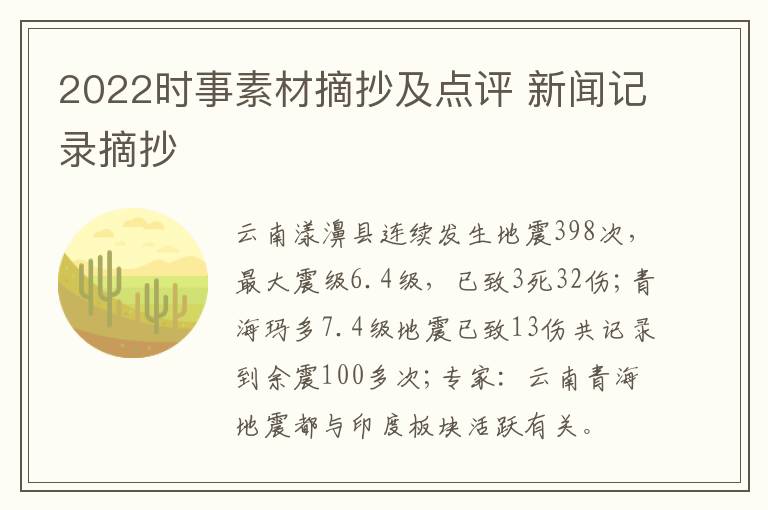 2022时事素材摘抄及点评 新闻记录摘抄

云南漾濞县连续发生地震398次，最大震级6.4级，已致3死32伤；青海玛多7.4级地震已致13伤共记录到余震100多次；专家：云南青海地震都与印度板块活跃有关。